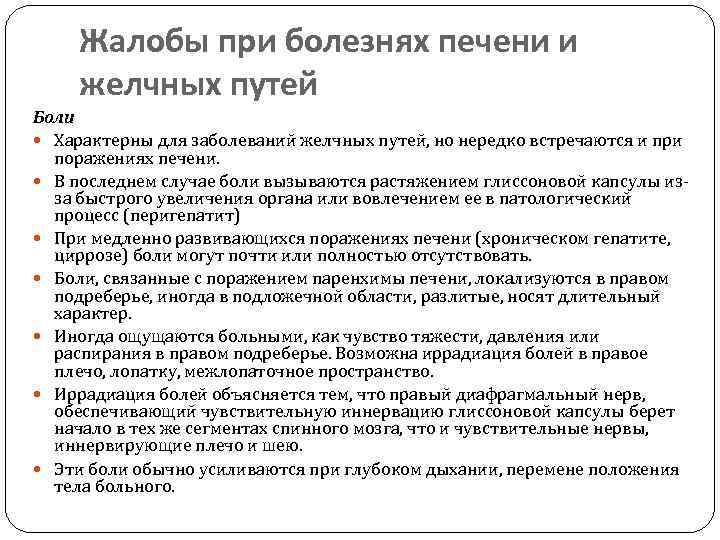 Жалобы при болезнях печени и желчных путей

Боли

Характерны для заболеваний желчных путей, но нередко встречаются и при поражениях печени.

В последнем случае боли вызываются растяжением глиссоновой капсулы из-за быстрого увеличения органа или вовлечением ее в патологический процесс (перигепатит)

При медленно развивающихся поражениях печени (хроническом гепатите, циррозе) боли могут почти или полностью отсутствовать.

Боли, связанные с поражением паренхимы печени, локализуются в правом подреберье, иногда в подложечной области, разлитые, носят длительный характер.

Иногда ощущаются больными, как чувство тяжести, давления или распирания в правом подреберье. Возможна иррадиация болей в правое плечо, лопатку, межлопаточное пространство.

Иррадиация болей объясняется тем, что правый диафрагмальный нерв, обеспечивающий чувствительную иннервацию глиссоновой капсулы берет начало в тех же сегментах спинного мозга, что и чувствительные нервы, иннервирующие плечо и шею.

Эти боли обычно усиливаются при глубоком дыхании, перемене положения тела больного.